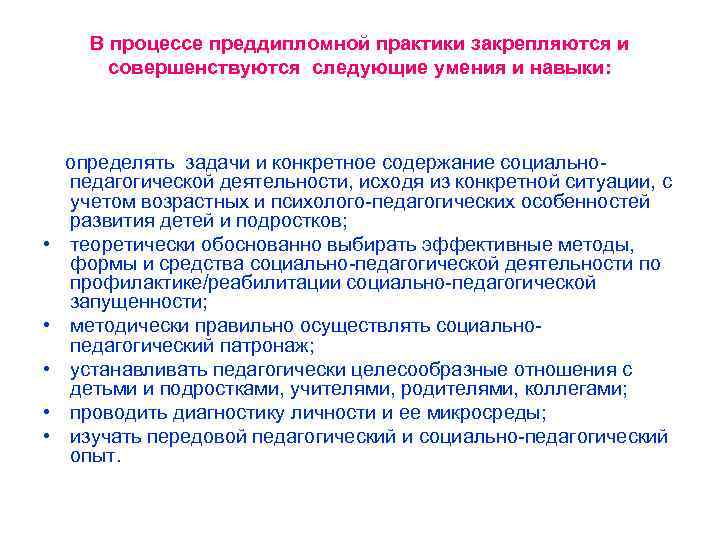 В процессе преддипломной практики закрепляются и совершенствуются следующие умения и навыки:

определять задачи и конкретное содержание социально-педагогической деятельности, исходя из конкретной ситуации, с учетом возрастных и психолого-педагогических особенностей развития детей и подростков;

• теоретически обоснованно выбирать эффективные методы, формы и средства социально-педагогической деятельности по профилактике/реабилитации социально-педагогической запущенности;
• методически правильно осуществлять социально-педагогический патронаж;
• устанавливать педагогически целесообразные отношения с детьми и подростками, учителями, родителями, коллегами;
• проводить диагностику личности и ее микросреды;
• изучать передовой педагогический и социально-педагогический опыт.